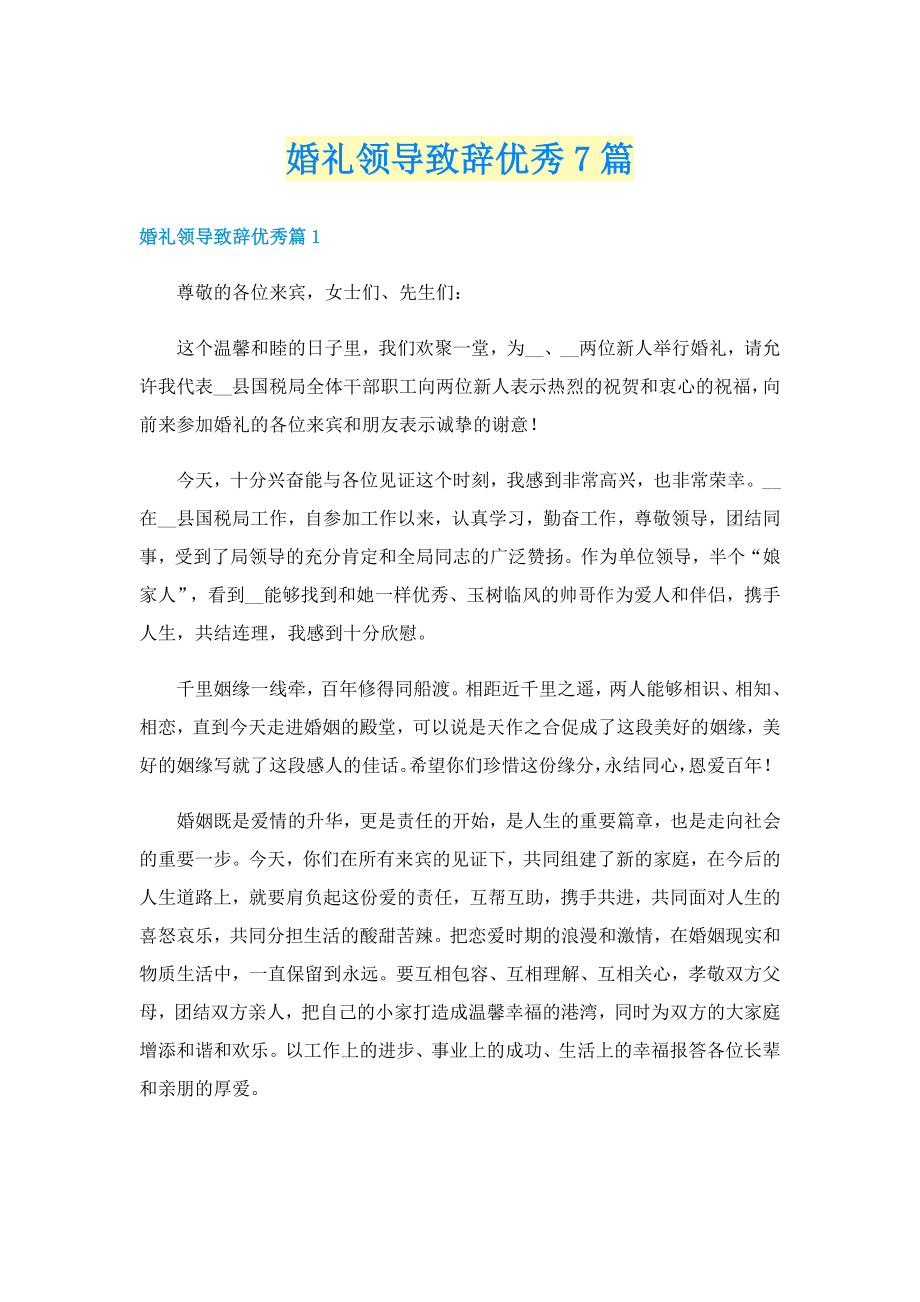 婚礼领导致辞优秀7篇

婚礼领导致辞优秀篇1

尊敬的各位来宾，女士们、先生们：

这个温馨和睦的日子里，我们欢聚一堂，为__、__两位新人举行婚礼，请允许我代表__县国税局全体干部职工向两位新人表示热烈的祝贺和衷心的祝福，向前来参加婚礼的各位来宾和朋友表示诚挚的谢意！

今天，十分兴奋能与各位见证这个时刻，我感到非常高兴，也非常荣幸。__在__县国税局工作，自参加工作以来，认真学习，勤奋工作，尊敬领导，团结同事，受到了局领导的充分肯定和全局同志的广泛赞扬。作为单位领导，半个“娘家人”，看到__能够找到和她一样优秀、玉树临风的帅哥作为爱人和伴侣，携手人生，共结连理，我感到十分欣慰。

千里姻缘一线牵，百年修得同船渡。相距近千里之遥，两人能够相识、相知、相恋，直到今天走进婚姻的殿堂，可以说是天作之合促成了这段美好的姻缘，美好的姻缘写就了这段感人的佳话。希望你们珍惜这份缘分，永结同心，恩爱百年！

婚姻既是爱情的升华，更是责任的开始，是人生的重要篇章，也是走向社会的重要一步。今天，你们在所有来宾的见证下，共同组建了新的家庭，在今后的人生道路上，就要肩负起这份爱的责任，互帮互助，携手共进，共同面对人生的喜怒哀乐，共同分担生活的酸甜苦辣。把恋爱时期的浪漫和激情，在婚姻现实和物质生活中，一直保留到永远。要互相包容、互相理解、互相关心，孝敬双方父母，团结双方亲人，把自己的小家打造成温馨幸福的港湾，同时为双方的大家庭增添和谐和欢乐。以工作上的进步、事业上的成功、生活上的幸福报答各位长辈和亲朋的厚爱。